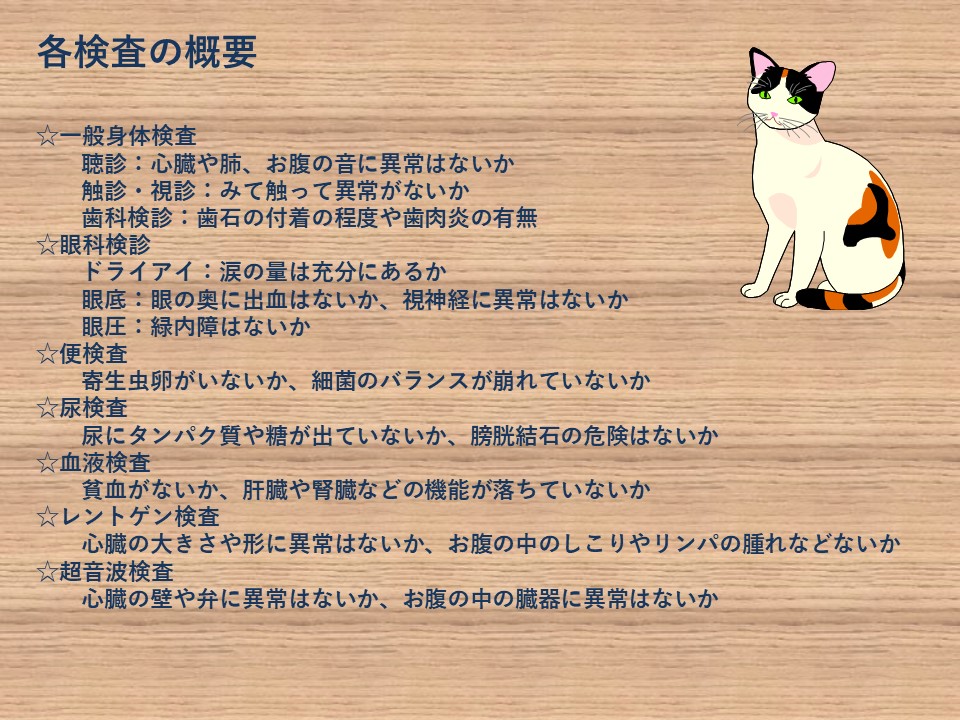 各検査の概要

☆一般身体検査
聴診：心臓や肺、お腹の音に異常はないか
触診・視診：みて触って異常がないか
歯科検診：歯石の付着の程度や歯肉炎の有無
☆眼科検診
ドライアイ：涙の量は充分にあるか
眼底：眼の奥に出血はないか、視神経に異常はないか
眼圧：緑内障はないか
☆便検査
寄生虫卵がいないか、細菌のバランスが崩れていないか
☆尿検査
尿にタンパク質や糖が出ていないか、膀胱結石の危険はないか
☆血液検査
貧血がないか、肝臓や腎臓などの機能が落ちていないか
☆レントゲン検査
心臓の大きさや形に異常はないか、お腹の中のしこりやリンパの腫れなどないか
☆超音波検査
心臓の壁や弁に異常はないか、お腹の中の臓器に異常はないか